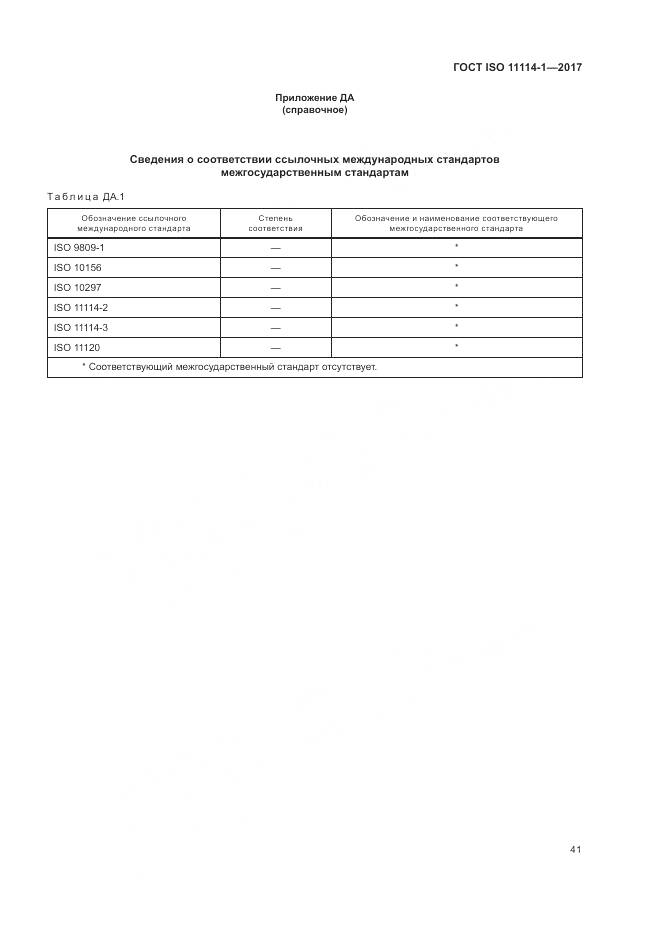 ГОСТ ISO 11114-1—2017

Приложение ДА
(справочное)

Сведения о соответствии ссылочных международных стандартов межгосударственным стандартам

Таблица ДА.1

| Обозначение ссылочного международного стандарта | Степень соответствия | Обозначение и наименование соответствующего межгосударственного стандарта |
|---|---|---|
| ISO 9809-1 | — | * |
| ISO 10156 | — | * |
| ISO 10297 | — | * |
| ISO 11114-2 | — | * |
| ISO 11114-3 | — | * |
| ISO 11120 | — | * |
| * Соответствующий межгосударственный стандарт отсутствует. | | |

41